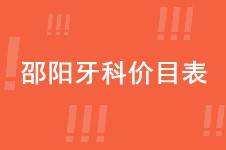 邵阳牙科价目表